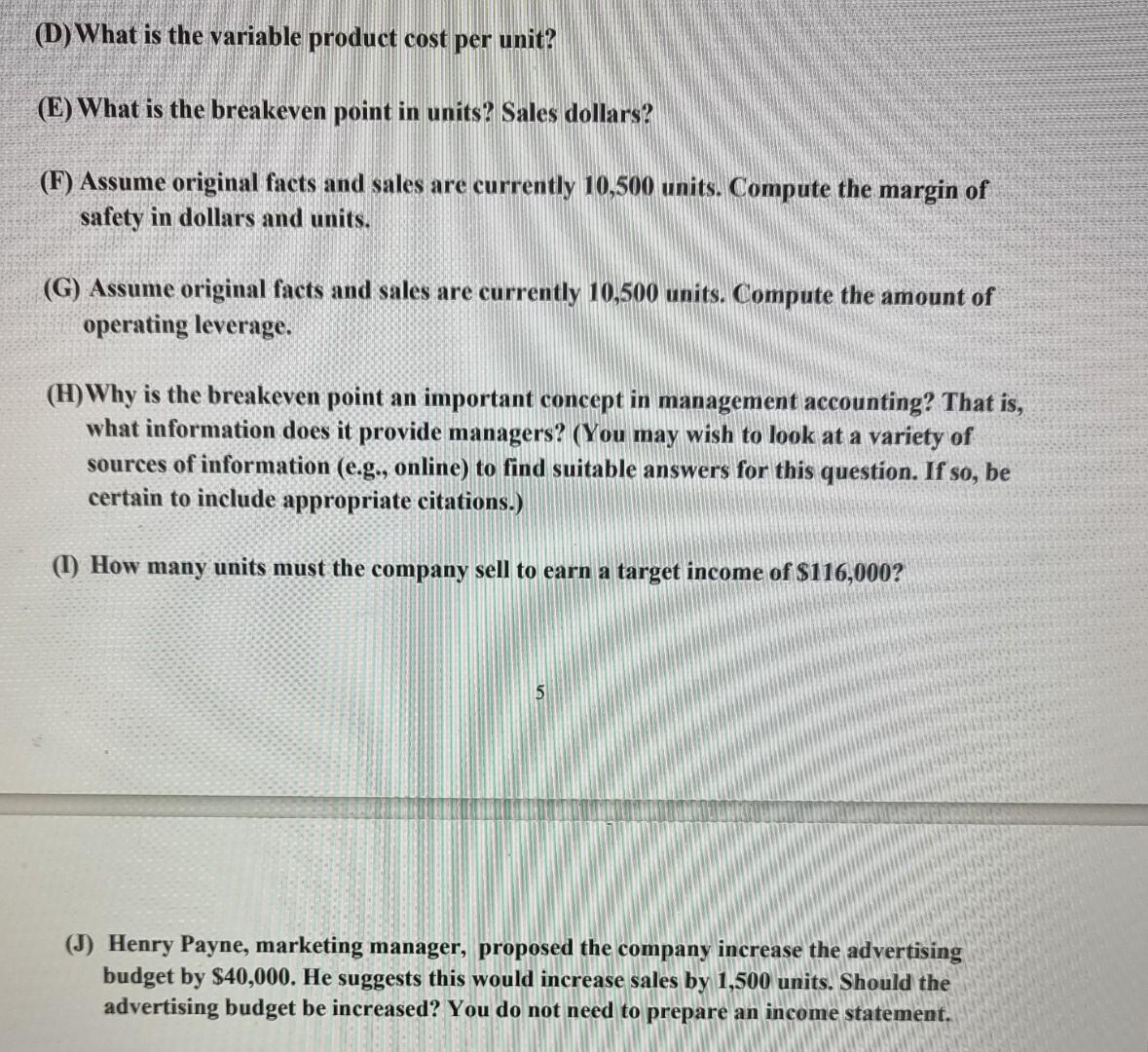 (D) What is the variable product cost per unit?

(E) What is the breakeven point in units? Sales dollars?

(F) Assume original facts and sales are currently 10,500 units. Compute the margin of safety in dollars and units.

(G) Assume original facts and sales are currently 10,500 units. Compute the amount of operating leverage.

(H) Why is the breakeven point an important concept in management accounting? That is, what information does it provide managers? (You may wish to look at a variety of sources of information (e.g., online) to find suitable answers for this question. If so, be certain to include appropriate citations.)

(I) How many units must the company sell to earn a target income of $116,000?

5

(J) Henry Payne, marketing manager, proposed the company increase the advertising budget by $40,000. He suggests this would increase sales by 1,500 units. Should the advertising budget be increased? You do not need to prepare an income statement.